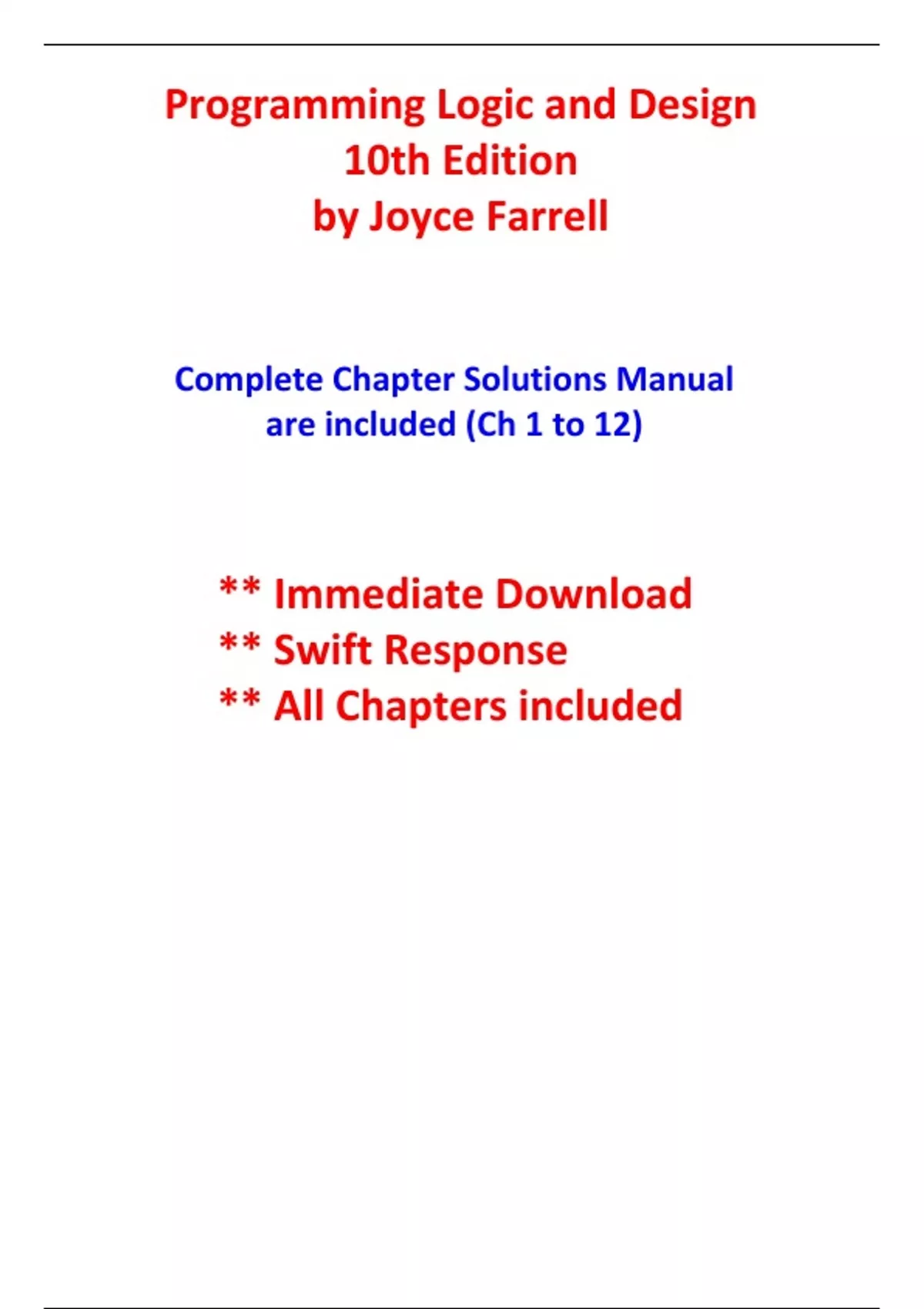 Programming Logic and Design
10th Edition
by Joyce Farrell

Complete Chapter Solutions Manual are included (Ch 1 to 12)

** Immediate Download
** Swift Response
** All Chapters included